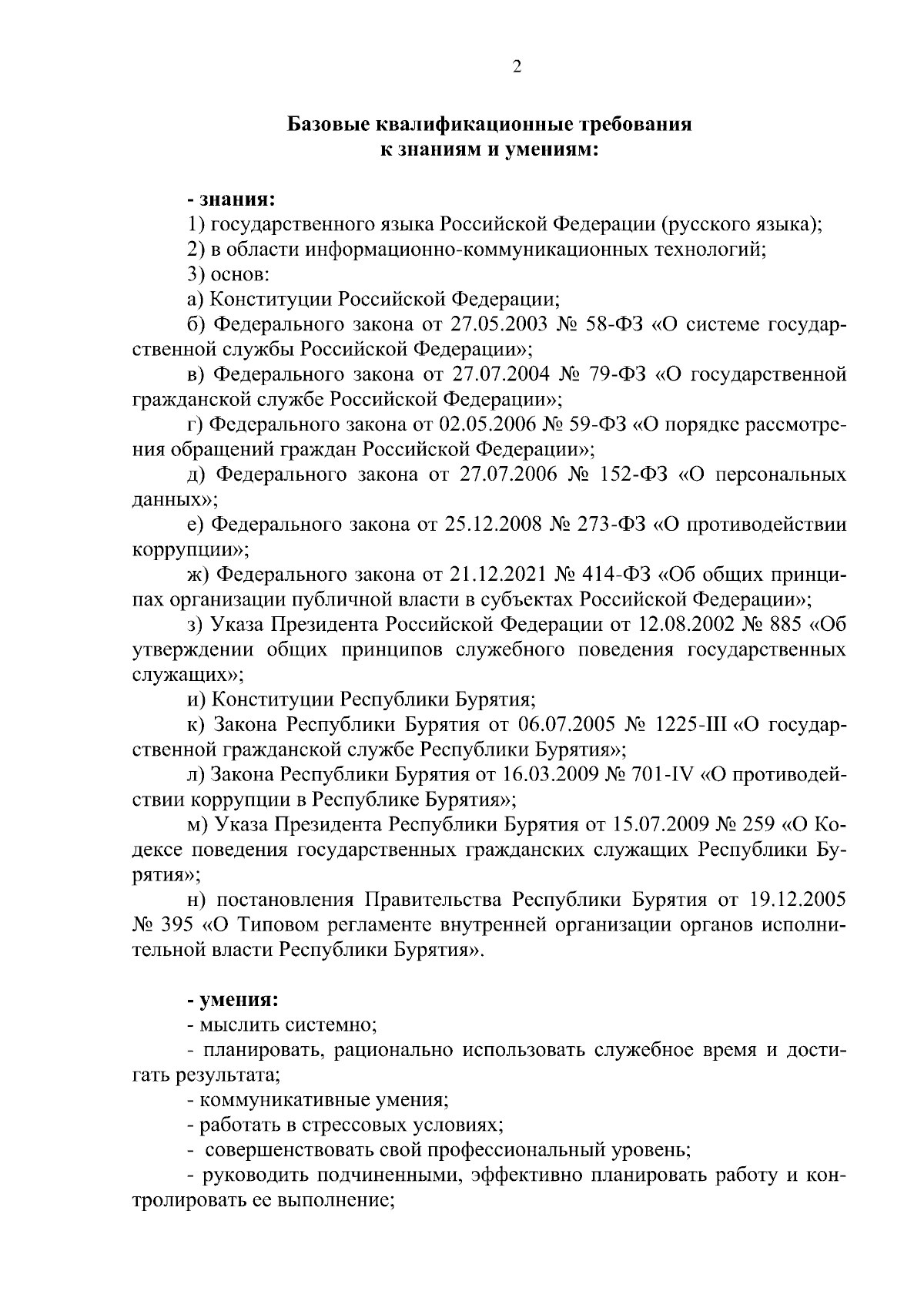 2

Базовые квалификационные требования к знаниям и умениям:

- знания:

1) государственного языка Российской Федерации (русского языка);

2) в области информационно-коммуникационных технологий;

3) основ:

а) Конституции Российской Федерации;

б) Федерального закона от 27.05.2003 № 58-ФЗ «О системе государственной службы Российской Федерации»;

в) Федерального закона от 27.07.2004 № 79-ФЗ «О государственной гражданской службе Российской Федерации»;

г) Федерального закона от 02.05.2006 № 59-ФЗ «О порядке рассмотрения обращений граждан Российской Федерации»;

д) Федерального закона от 27.07.2006 № 152-ФЗ «О персональных данных»;

е) Федерального закона от 25.12.2008 № 273-ФЗ «О противодействии коррупции»;

ж) Федерального закона от 21.12.2021 № 414-ФЗ «Об общих принципах организации публичной власти в субъектах Российской Федерации»;

з) Указа Президента Российской Федерации от 12.08.2002 № 885 «Об утверждении общих принципов служебного поведения государственных служащих»;

и) Конституции Республики Бурятия;

к) Закона Республики Бурятия от 06.07.2005 № 1225-III «О государственной гражданской службе Республики Бурятия»;

л) Закона Республики Бурятия от 16.03.2009 № 701-IV «О противодействии коррупции в Республике Бурятия»;

м) Указа Президента Республики Бурятия от 15.07.2009 № 259 «О Кодексе поведения государственных гражданских служащих Республики Бурятия»;

н) постановления Правительства Республики Бурятия от 19.12.2005 № 395 «О Типовом регламенте внутренней организации органов исполнительной власти Республики Бурятия».

- умения:

- мыслить системно;

- планировать, рационально использовать служебное время и достигать результата;

- коммуникативные умения;

- работать в стрессовых условиях;

- совершенствовать свой профессиональный уровень;

- руководить подчиненными, эффективно планировать работу и контролировать ее выполнение;